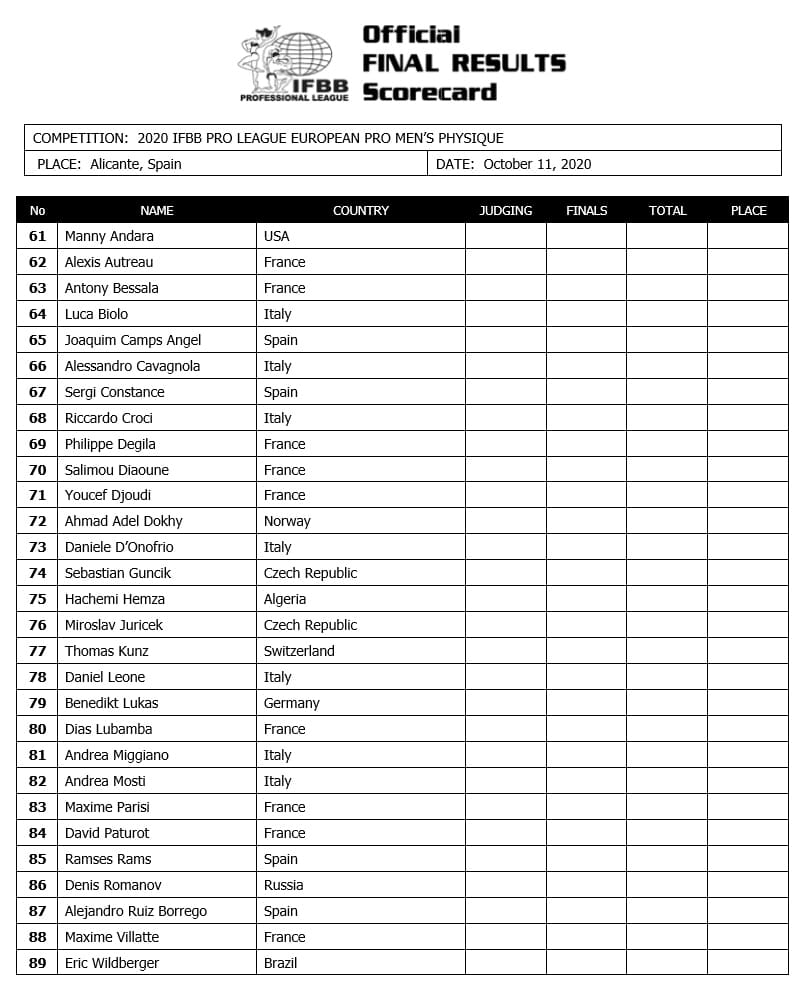 IFBB PROFESSIONAL LEAGUE

Official FINAL RESULTS Scorecard

COMPETITION: 2020 IFBB PRO LEAGUE EUROPEAN PRO MEN'S PHYSIQUE

PLACE: Alicante, Spain

DATE: October 11, 2020

| No | NAME | COUNTRY | JUDGING | FINALS | TOTAL | PLACE |
|---|---|---|---|---|---|---|
| 61 | Manny Andara | USA | | | | |
| 62 | Alexis Autreau | France | | | | |
| 63 | Antony Bessala | France | | | | |
| 64 | Luca Biolo | Italy | | | | |
| 65 | Joaquim Camps Angel | Spain | | | | |
| 66 | Alessandro Cavagnola | Italy | | | | |
| 67 | Sergi Constance | Spain | | | | |
| 68 | Riccardo Croci | Italy | | | | |
| 69 | Philippe Degila | France | | | | |
| 70 | Salimou Diaoune | France | | | | |
| 71 | Youcef Djoudi | France | | | | |
| 72 | Ahmad Adel Dokhy | Norway | | | | |
| 73 | Daniele D'Onofrio | Italy | | | | |
| 74 | Sebastian Guncik | Czech Republic | | | | |
| 75 | Hachemi Hemza | Algeria | | | | |
| 76 | Miroslav Juricek | Czech Republic | | | | |
| 77 | Thomas Kunz | Switzerland | | | | |
| 78 | Daniel Leone | Italy | | | | |
| 79 | Benedikt Lukas | Germany | | | | |
| 80 | Dias Lubamba | France | | | | |
| 81 | Andrea Miggiano | Italy | | | | |
| 82 | Andrea Mosti | Italy | | | | |
| 83 | Maxime Parisi | France | | | | |
| 84 | David Paturot | France | | | | |
| 85 | Ramses Rams | Spain | | | | |
| 86 | Denis Romanov | Russia | | | | |
| 87 | Alejandro Ruiz Borrego | Spain | | | | |
| 88 | Maxime Villatte | France | | | | |
| 89 | Eric Wildberger | Brazil | | | | |